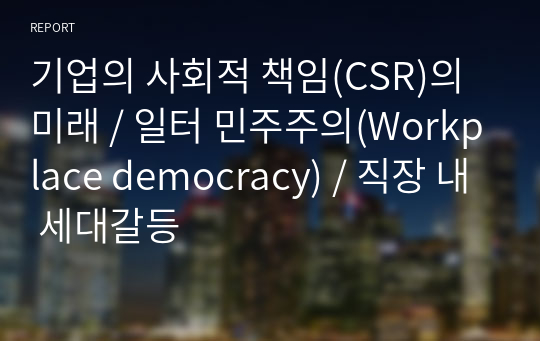 REPORT

기업의 사회적 책임(CSR)의 미래 / 일터 민주주의(Workplace democracy) / 직장 내 세대갈등